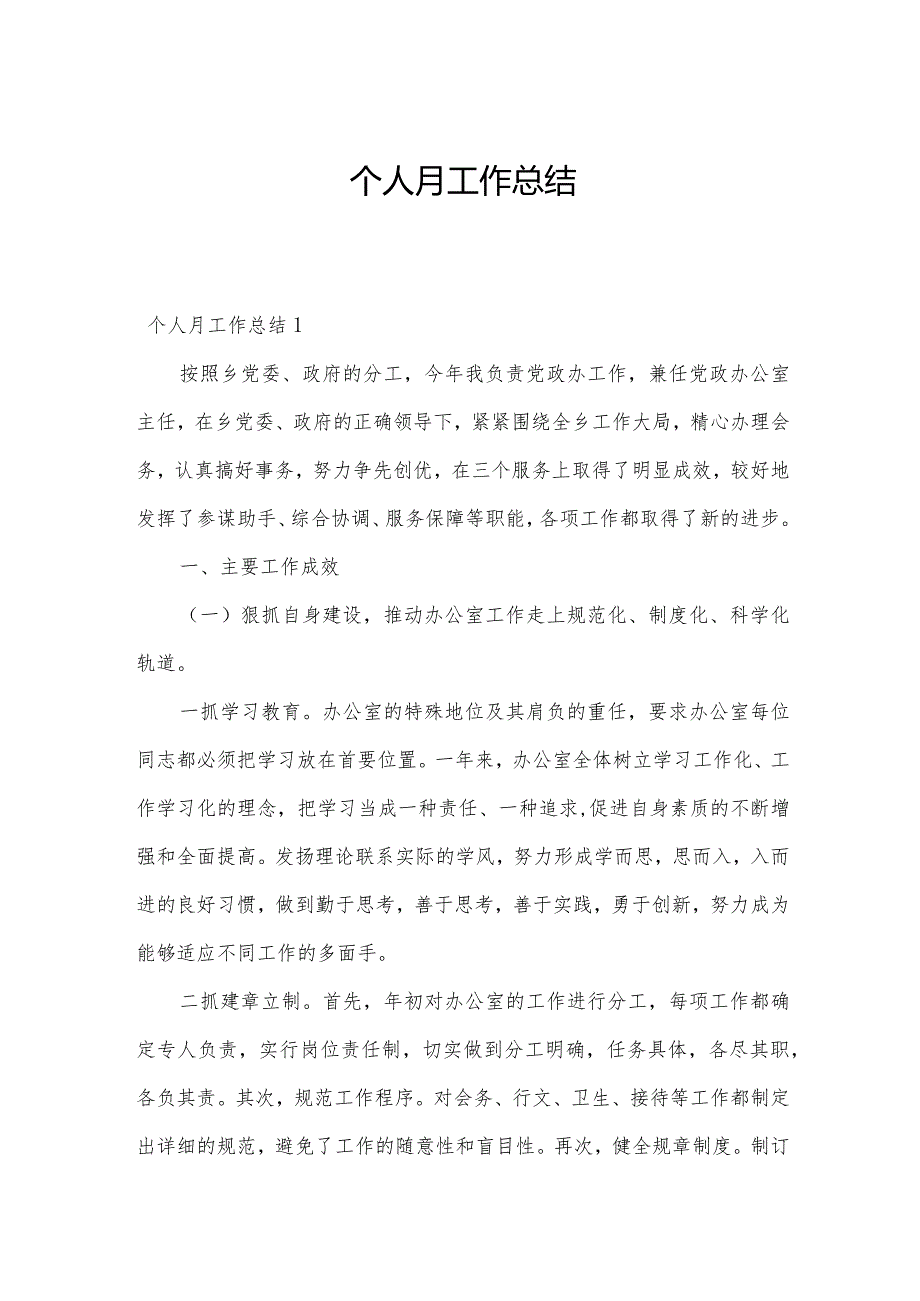 个人月工作总结

个人月工作总结1

按照乡党委、政府的分工，今年我负责党政办工作，兼任党政办公室主任，在乡党委、政府的正确领导下，紧紧围绕全乡工作大局，精心办理会务，认真搞好事务，努力争先创优，在三个服务上取得了明显成效，较好地发挥了参谋助手、综合协调、服务保障等职能，各项工作都取得了新的进步。

一、主要工作成效

（一）狠抓自身建设，推动办公室工作走上规范化、制度化、科学化轨道。

一抓学习教育。办公室的特殊地位及其肩负的重任，要求办公室每位同志都必须把学习放在首要位置。一年来，办公室全体树立学习工作化、工作学习化的理念，把学习当成一种责任、一种追求,促进自身素质的不断增强和全面提高。发扬理论联系实际的学风，努力形成学而思，思而入，入而进的良好习惯，做到勤于思考，善于思考，善于实践，勇于创新，努力成为能够适应不同工作的多面手。

二抓建章立制。首先，年初对办公室的工作进行分工，每项工作都确定专人负责，实行岗位责任制，切实做到分工明确，任务具体，各尽其职，各负其责。其次，规范工作程序。对会务、行文、卫生、接待等工作都制定出详细的规范，避免了工作的随意性和盲目性。再次，健全规章制度。制订